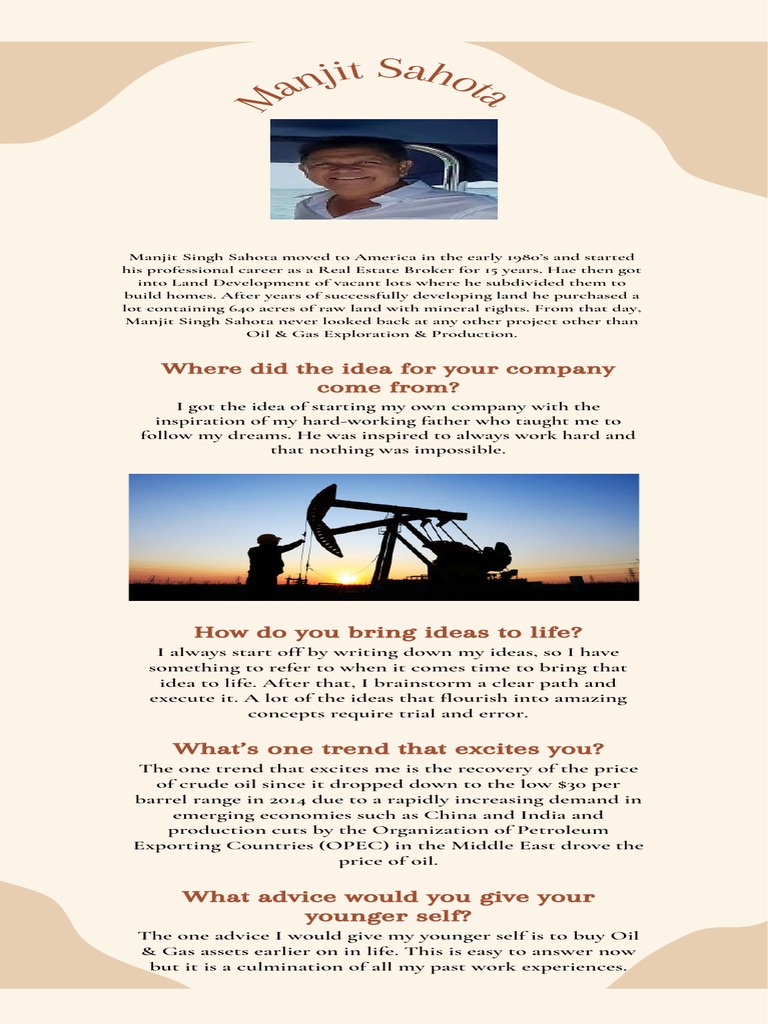 Manjit Sahota

Manjit Singh Sahota moved to America in the early 1980's and started his professional career as a Real Estate Broker for 15 years. Hae then got into Land Development of vacant lots where he subdivided them to build homes. After years of successfully developing land he purchased a lot containing 640 acres of raw land with mineral rights. From that day, Manjit Singh Sahota never looked back at any other project other than Oil & Gas Exploration & Production.

Where did the idea for your company come from?

I got the idea of starting my own company with the inspiration of my hard-working father who taught me to follow my dreams. He was inspired to always work hard and that nothing was impossible.

How do you bring ideas to life?

I always start off by writing down my ideas, so I have something to refer to when it comes time to bring that idea to life. After that, I brainstorm a clear path and execute it. A lot of the ideas that flourish into amazing concepts require trial and error.

What's one trend that excites you?

The one trend that excites me is the recovery of the price of crude oil since it dropped down to the low $30 per barrel range in 2014 due to a rapidly increasing demand in emerging economies such as China and India and production cuts by the Organization of Petroleum Exporting Countries (OPEC) in the Middle East drove the price of oil.

What advice would you give your younger self?

The one advice I would give my younger self is to buy Oil & Gas assets earlier on in life. This is easy to answer now but it is a culmination of all my past work experiences.